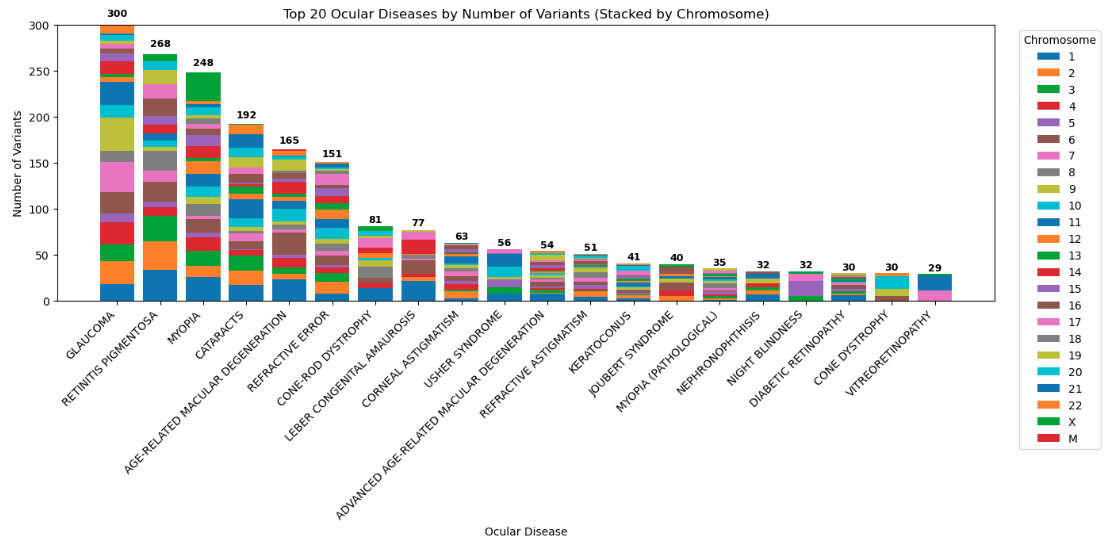 Top 20 Ocular Diseases by Number of Variants (Stacked by Chromosome)

Number of Variants

300
250
200
150
100
50
0

300
268
248
192
165
151
81
77
63
56
54
51
41
40
35
32
32
30
30
29

GLAUCOMA
RETINITIS PIGMENTOSA
MYOPIA
CATARACTS
AGE-RELATED MACULAR DEGENERATION
REFRACTIVE ERROR
CONE-ROD DYSTROPHY
LEBER CONGENITAL AMAUROSIS
CORNEAL ASTIGMATISM
USHER SYNDROME
ADVANCED AGE-RELATED MACULAR DEGENERATION
REFRACTIVE ASTIGMATISM
KERATOCONUS
JOUBERT SYNDROME
MYOPIA (PATHOLOGICAL)
NEPHRONOPHTHISIS
NIGHT BLINDNESS
DIABETIC RETINOPATHY
CONE DYSTROPHY
VITREORETINOPATHY

Ocular Disease

Chromosome
1
2
3
4
5
6
7
8
9
10
11
12
13
14
15
16
17
18
19
20
21
22
X
M